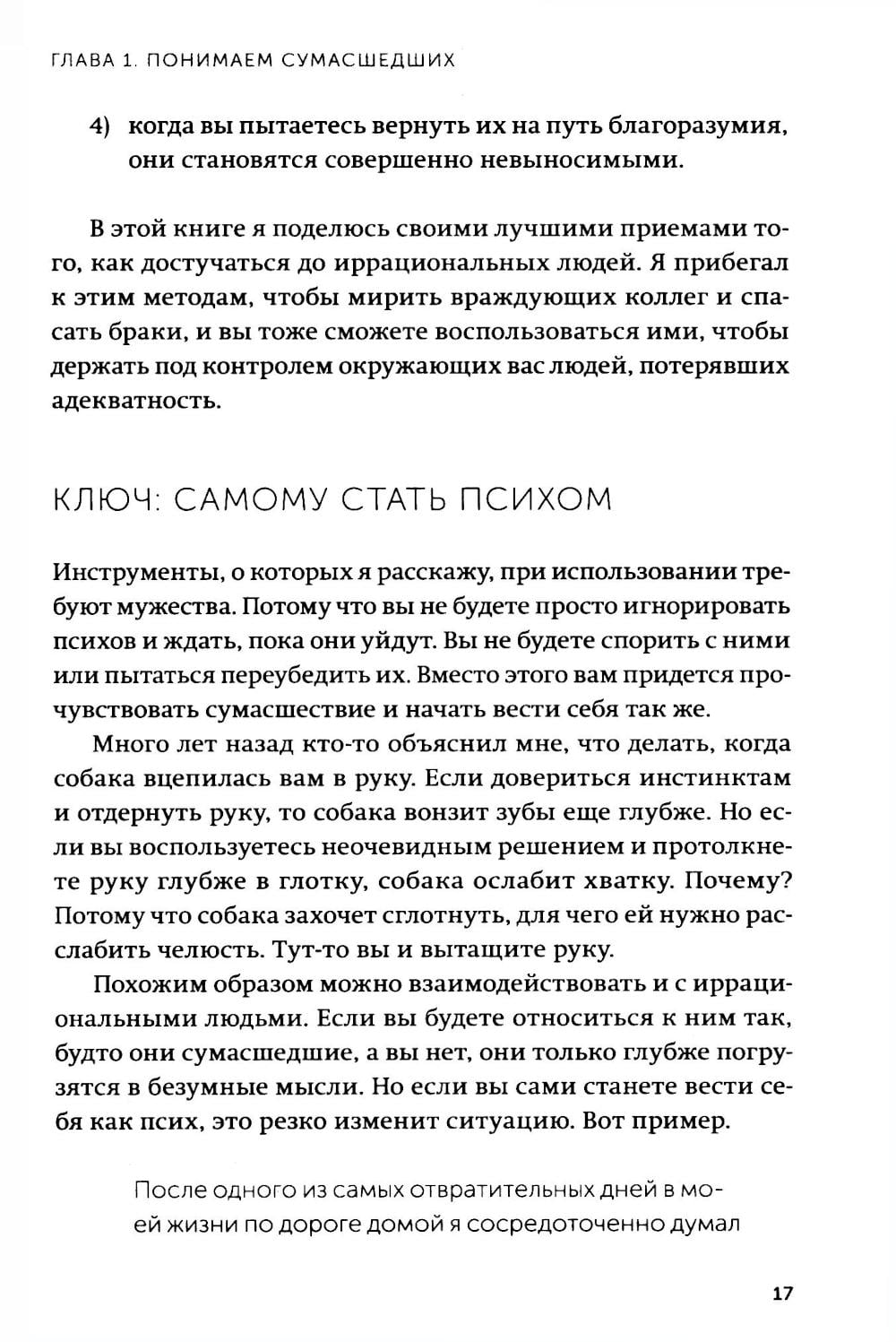 ГЛАВА 1. ПОНИМАЕМ СУМАСШЕДШИХ

4) когда вы пытаетесь вернуть их на путь благоразумия, они становятся совершенно невыносимыми.

В этой книге я поделюсь своими лучшими приемами того, как достучаться до иррациональных людей. Я прибегал к этим методам, чтобы мирить враждующих коллег и спасать браки, и вы тоже сможете воспользоваться ими, чтобы держать под контролем окружающих вас людей, потерявших адекватность.

КЛЮЧ: САМОМУ СТАТЬ ПСИХОМ

Инструменты, о которых я расскажу, при использовании требуют мужества. Потому что вы не будете просто игнорировать психов и ждать, пока они уйдут. Вы не будете спорить с ними или пытаться переубедить их. Вместо этого вам придется прочувствовать сумасшествие и начать вести себя так же.

Много лет назад кто-то объяснил мне, что делать, когда собака вцепилась вам в руку. Если довериться инстинктам и отдернуть руку, то собака вонзит зубы еще глубже. Но если вы воспользуетесь неочевидным решением и протолкнете руку глубже в глотку, собака ослабит хватку. Почему? Потому что собака захочет сглотнуть, для чего ей нужно расслабить челюсть. Тут-то вы и вытащите руку.

Похожим образом можно взаимодействовать и с иррациональными людьми. Если вы будете относиться к ним так, будто они сумасшедшие, а вы нет, они только глубже погрузятся в безумные мысли. Но если вы сами станете вести себя как псих, это резко изменит ситуацию. Вот пример.

После одного из самых отвратительных дней в моей жизни по дороге домой я сосредоточенно думал

17